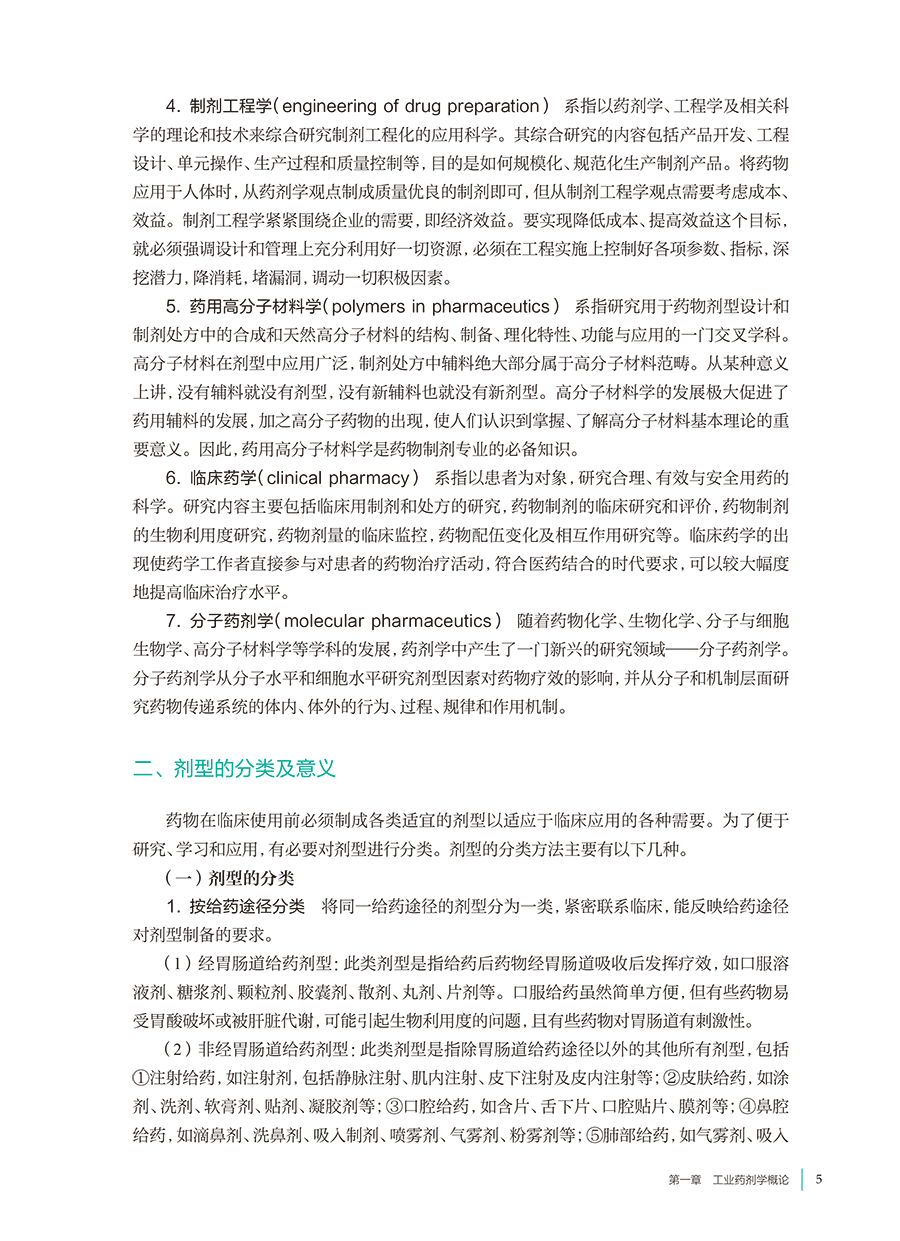 4. 制剂工程学（engineering of drug preparation） 系指以药剂学、工程学及相关科学的理论和技术来综合研究制剂工程化的应用科学。其综合研究的内容包括产品开发、工程设计、单元操作、生产过程和质量控制等，目的是如何规模化、规范化生产制剂产品。将药物应用于人体时，从药剂学观点制成质量优良的制剂即可，但从制剂工程学观点需要考虑成本、效益。制剂工程学紧紧围绕企业的需要，即经济效益。要实现降低成本、提高效益这个目标，就必须强调设计和管理上充分利用好一切资源，必须在工程实施上控制好各项参数、指标，深挖潜力，降消耗，堵漏洞，调动一切积极因素。

5. 药用高分子材料学（polymers in pharmaceutics） 系指研究用于药物剂型设计和制剂处方中的合成和天然高分子材料的结构、制备、理化特性、功能与应用的一门交叉学科。高分子材料在剂型中应用广泛，制剂处方中辅料绝大部分属于高分子材料范畴。从某种意义上讲，没有辅料就没有剂型，没有新辅料也就没有新剂型。高分子材料学的发展极大促进了药用辅料的发展，加之高分子药物的出现，使人们认识到掌握、了解高分子材料基本理论的重要意义。因此，药用高分子材料学是药物制剂专业的必备知识。

6. 临床药学（clinical pharmacy） 系指以患者为对象，研究合理、有效与安全用药的科学。研究内容主要包括临床用制剂和处方的研究，药物制剂的临床研究和评价，药物制剂的生物利用度研究，药物剂量的临床监控，药物配伍变化及相互作用研究等。临床药学的出现使药学工作者直接参与对患者的药物治疗活动，符合医药结合的时代要求，可以较大幅度地提高临床治疗水平。

7. 分子药剂学（molecular pharmaceutics） 随着药物化学、生物化学、分子与细胞生物学、高分子材料学等学科的发展，药剂学中产生了一门新兴的研究领域——分子药剂学。分子药剂学从分子水平和细胞水平研究剂型因素对药物疗效的影响，并从分子和机制层面研究药物传递系统的体内、体外的行为、过程、规律和作用机制。

二、剂型的分类及意义

药物在临床使用前必须制成各类适宜的剂型以适应于临床应用的各种需要。为了便于研究、学习和应用，有必要对剂型进行分类。剂型的分类方法主要有以下几种。

（一）剂型的分类

1. 按给药途径分类 将同一给药途径的剂型分为一类，紧密联系临床，能反映给药途径对剂型制备的要求。

（1）经胃肠道给药剂型：此类剂型是指给药后药物经胃肠道吸收后发挥疗效，如口服溶液剂、糖浆剂、颗粒剂、胶囊剂、散剂、丸剂、片剂等。口服给药虽然简单方便，但有些药物易受胃酸破坏或被肝脏代谢，可能引起生物利用度的问题，且有些药物对胃肠道有刺激性。

（2）非经胃肠道给药剂型：此类剂型是指除胃肠道给药途径以外的其他所有剂型，包括①注射给药，如注射剂，包括静脉注射、肌内注射、皮下注射及皮内注射等；②皮肤给药，如涂剂、洗剂、软膏剂、贴剂、凝胶剂等；③口腔给药，如含片、舌下片、口腔贴片、膜剂等；④鼻腔给药，如滴鼻剂、洗鼻剂、吸入制剂、喷雾剂、气雾剂、粉雾剂等；⑤肺部给药，如气雾剂、吸入

第一章 工业药剂学概论 5